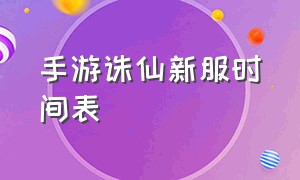 手游诛仙新服时间表